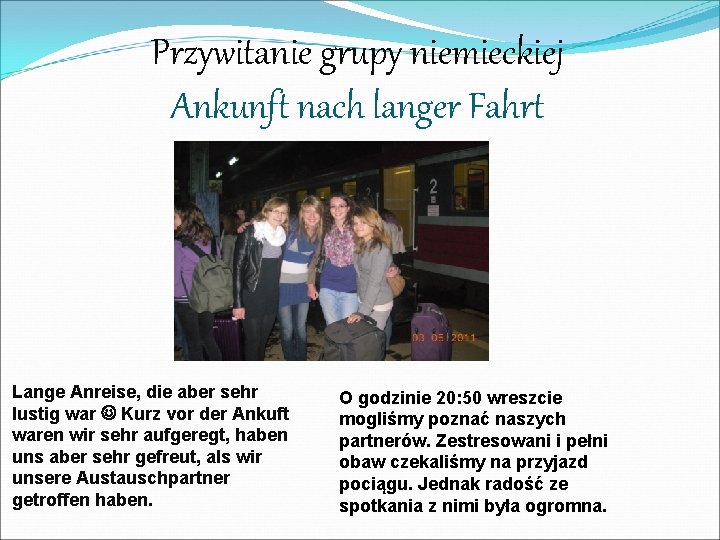 Przywitanie grupy niemieckiej
Ankunft nach langer Fahrt

2

03 05 2011

Lange Anreise, die aber sehr lustig war ☺ Kurz vor der Ankuft waren wir sehr aufgeregt, haben uns aber sehr gefreut, als wir unsere Austauschpartner getroffen haben.

O godzinie 20:50 wreszcie mogliśmy poznać naszych partnerów. Zestresowani i pełni obaw czekaliśmy na przyjazd pociągu. Jednak radość ze spotkania z nimi była ogromna.